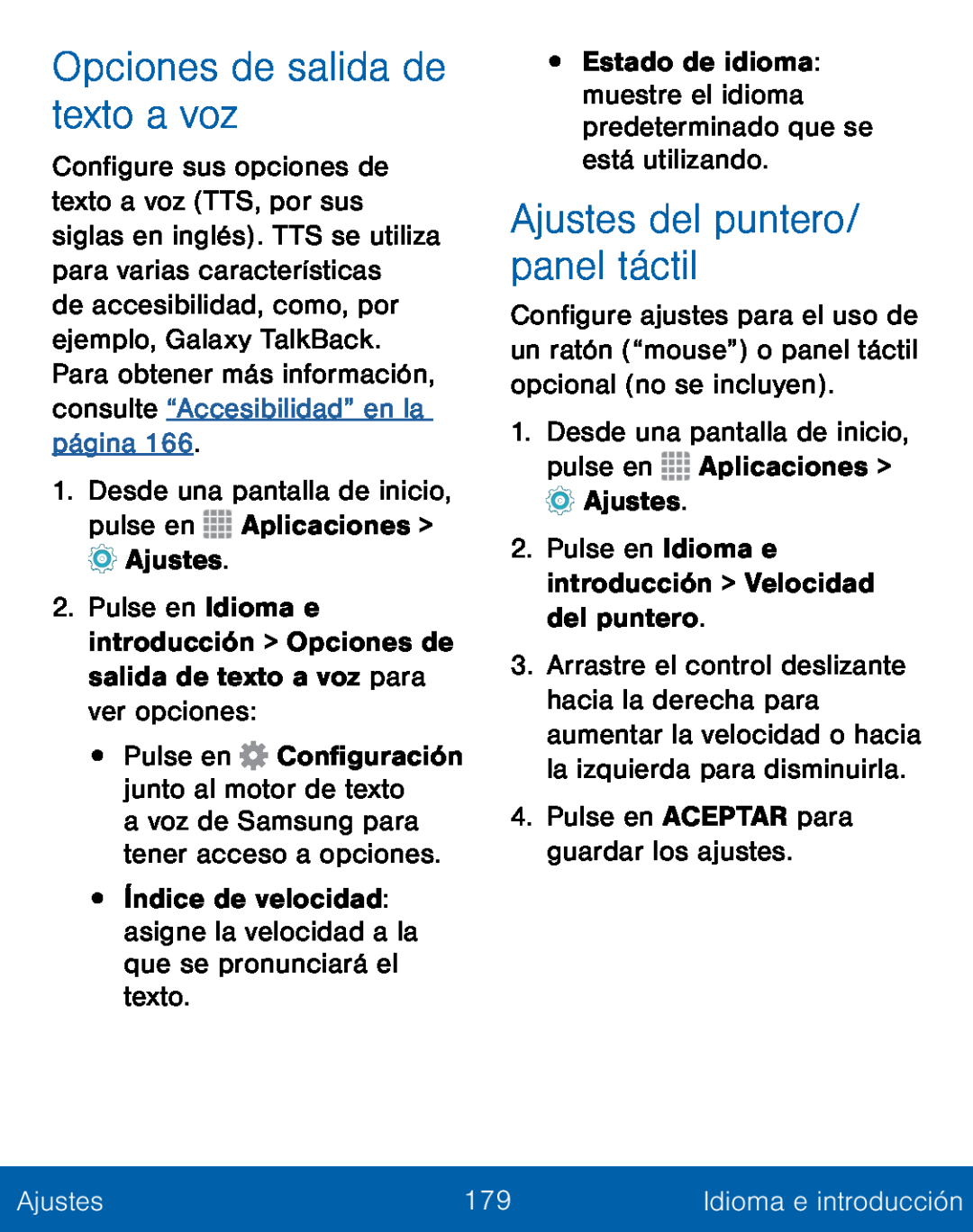 Opciones de salida de texto a voz

Configure sus opciones de texto a voz (TTS, por sus siglas en inglés). TTS se utiliza para varias características de accesibilidad, como, por ejemplo, Galaxy TalkBack. Para obtener más información, consulte “Accesibilidad” en la página 166.

1. Desde una pantalla de inicio, pulse en Aplicaciones > Ajustes.

2. Pulse en Idioma e introducción > Opciones de salida de texto a voz para ver opciones:

• Pulse en Configuración junto al motor de texto a voz de Samsung para tener acceso a opciones.

• Índice de velocidad: asigne la velocidad a la que se pronunciará el texto.

• Estado de idioma: muestre el idioma predeterminado que se está utilizando.

Ajustes del puntero/ panel táctil

Configure ajustes para el uso de un ratón (“mouse”) o panel táctil opcional (no se incluyen).

1. Desde una pantalla de inicio, pulse en Aplicaciones > Ajustes.

2. Pulse en Idioma e introducción > Velocidad del puntero.

3. Arrastre el control deslizante hacia la derecha para aumentar la velocidad o hacia la izquierda para disminuirla.

4. Pulse en ACEPTAR para guardar los ajustes.

Ajustes 179 Idioma e introducción